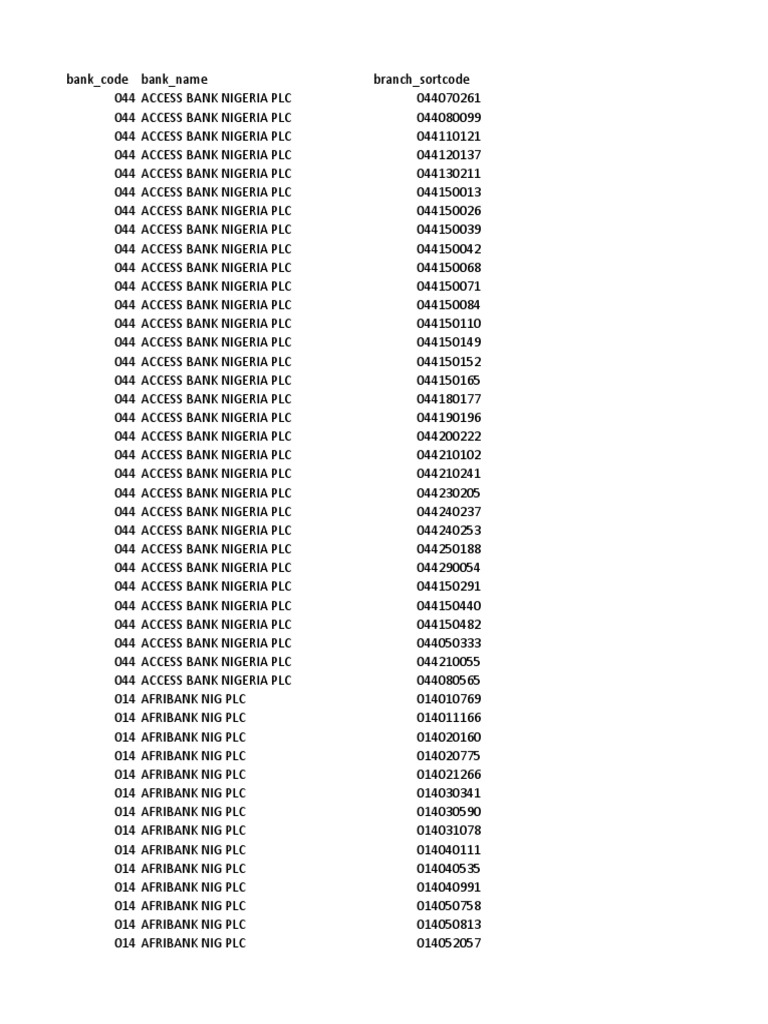 | bank_code | bank_name | branch_sortcode |
|---|---|---|
| 044 | ACCESS BANK NIGERIA PLC | 044070261 |
| 044 | ACCESS BANK NIGERIA PLC | 044080099 |
| 044 | ACCESS BANK NIGERIA PLC | 044110121 |
| 044 | ACCESS BANK NIGERIA PLC | 044120137 |
| 044 | ACCESS BANK NIGERIA PLC | 044130211 |
| 044 | ACCESS BANK NIGERIA PLC | 044150013 |
| 044 | ACCESS BANK NIGERIA PLC | 044150026 |
| 044 | ACCESS BANK NIGERIA PLC | 044150039 |
| 044 | ACCESS BANK NIGERIA PLC | 044150042 |
| 044 | ACCESS BANK NIGERIA PLC | 044150068 |
| 044 | ACCESS BANK NIGERIA PLC | 044150071 |
| 044 | ACCESS BANK NIGERIA PLC | 044150084 |
| 044 | ACCESS BANK NIGERIA PLC | 044150110 |
| 044 | ACCESS BANK NIGERIA PLC | 044150149 |
| 044 | ACCESS BANK NIGERIA PLC | 044150152 |
| 044 | ACCESS BANK NIGERIA PLC | 044150165 |
| 044 | ACCESS BANK NIGERIA PLC | 044180177 |
| 044 | ACCESS BANK NIGERIA PLC | 044190196 |
| 044 | ACCESS BANK NIGERIA PLC | 044200222 |
| 044 | ACCESS BANK NIGERIA PLC | 044210102 |
| 044 | ACCESS BANK NIGERIA PLC | 044210241 |
| 044 | ACCESS BANK NIGERIA PLC | 044230205 |
| 044 | ACCESS BANK NIGERIA PLC | 044240237 |
| 044 | ACCESS BANK NIGERIA PLC | 044240253 |
| 044 | ACCESS BANK NIGERIA PLC | 044250188 |
| 044 | ACCESS BANK NIGERIA PLC | 044290054 |
| 044 | ACCESS BANK NIGERIA PLC | 044150291 |
| 044 | ACCESS BANK NIGERIA PLC | 044150440 |
| 044 | ACCESS BANK NIGERIA PLC | 044150482 |
| 044 | ACCESS BANK NIGERIA PLC | 044050333 |
| 044 | ACCESS BANK NIGERIA PLC | 044210055 |
| 044 | ACCESS BANK NIGERIA PLC | 044080565 |
| 014 | AFRIBANK NIG PLC | 014010769 |
| 014 | AFRIBANK NIG PLC | 014011166 |
| 014 | AFRIBANK NIG PLC | 014020160 |
| 014 | AFRIBANK NIG PLC | 014020775 |
| 014 | AFRIBANK NIG PLC | 014021266 |
| 014 | AFRIBANK NIG PLC | 014030341 |
| 014 | AFRIBANK NIG PLC | 014030590 |
| 014 | AFRIBANK NIG PLC | 014031078 |
| 014 | AFRIBANK NIG PLC | 014040111 |
| 014 | AFRIBANK NIG PLC | 014040535 |
| 014 | AFRIBANK NIG PLC | 014040991 |
| 014 | AFRIBANK NIG PLC | 014050758 |
| 014 | AFRIBANK NIG PLC | 014050813 |
| 014 | AFRIBANK NIG PLC | 014052057 |